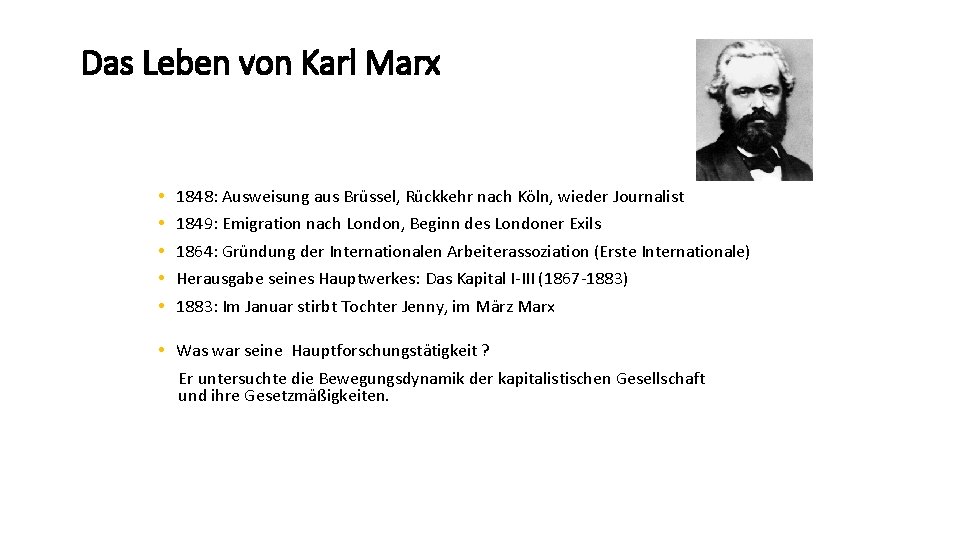 Das Leben von Karl Marx

• 1848: Ausweisung aus Brüssel, Rückkehr nach Köln, wieder Journalist
• 1849: Emigration nach London, Beginn des Londoner Exils
• 1864: Gründung der Internationalen Arbeiterassoziation (Erste Internationale)
• Herausgabe seines Hauptwerkes: Das Kapital I-III (1867-1883)
• 1883: Im Januar stirbt Tochter Jenny, im März Marx

• Was war seine Hauptforschungstätigkeit ?
Er untersuchte die Bewegungsdynamik der kapitalistischen Gesellschaft und ihre Gesetzmäßigkeiten.